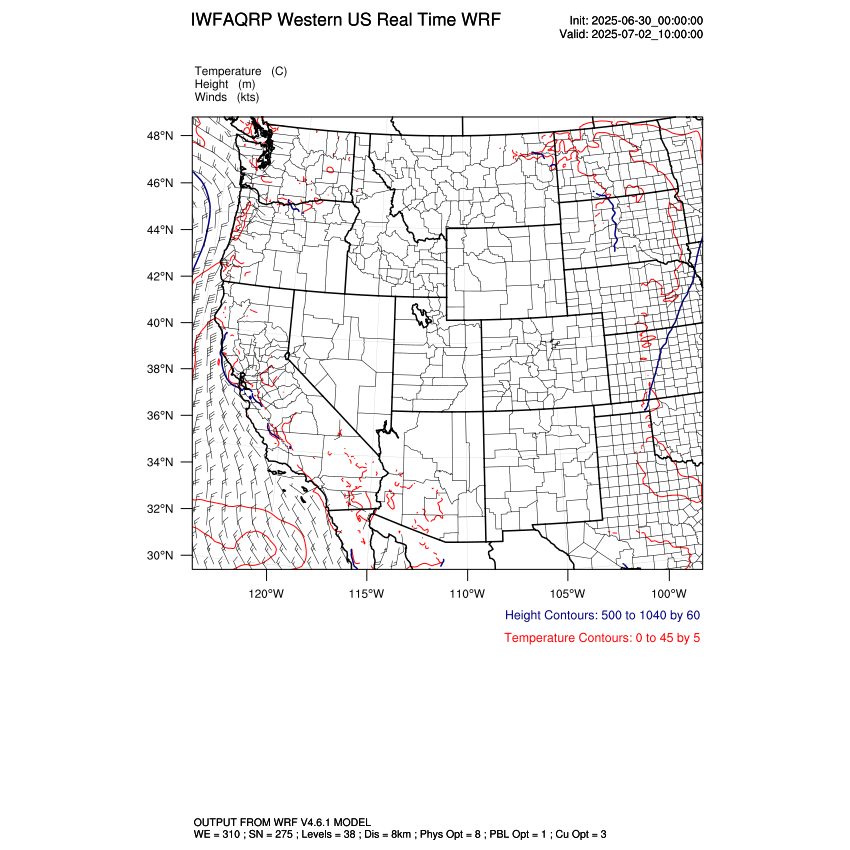 IWFAQRP Western US Real Time WRF

Init: 2025-06-30_00:00:00
Valid: 2025-07-02_10:00:00

Temperature (C)
Height (m)
Winds (kts)

48°N
46°N
44°N
42°N
40°N
38°N
36°N
34°N
32°N
30°N

120°W 115°W 110°W 105°W 100°W

Height Contours: 500 to 1040 by 60

Temperature Contours: 0 to 45 by 5

OUTPUT FROM WRF V4.6.1 MODEL
WE = 310 ; SN = 275 ; Levels = 38 ; Dis = 8km ; Phys Opt = 8 ; PBL Opt = 1 ; Cu Opt = 3